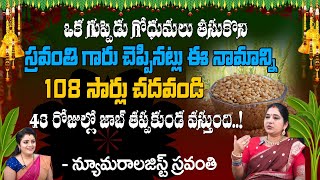 ఒక గుప్పెడు గోధుమలు తీసుకొని
స్రవంతి గారు చెప్పినట్లు ఈ నామాన్ని
108 సార్లు చదవండి
48 రోజుల్లో జాబ్ తప్పకుండ వస్తుంది..!

- న్యూమరాలజిస్ట్ స్రవంతి